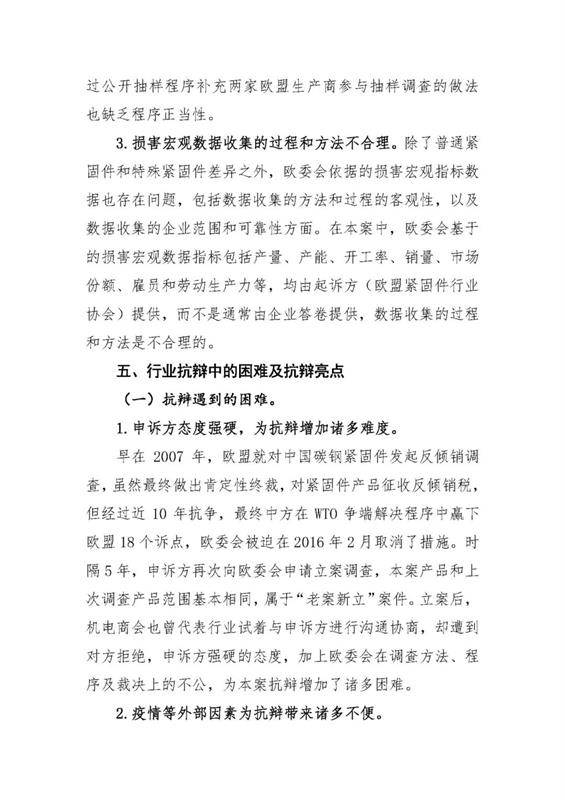 过公开抽样程序补充两家欧盟生产商参与抽样调查的做法也缺乏程序正当性。

3.损害宏观数据收集的过程和方法不合理。除了普通紧固件和特殊紧固件差异之外，欧委会依据的损害宏观指标数据也存在问题，包括数据收集的方法和过程的客观性，以及数据收集的企业范围和可靠性方面。在本案中，欧委会基于的损害宏观数据指标包括产量、产能、开工率、销量、市场份额、雇员和劳动生产力等，均由起诉方（欧盟紧固件行业协会）提供，而不是通常由企业答卷提供，数据收集的过程和方法是不合理的。

五、行业抗辩中的困难及抗辩亮点

（一）抗辩遇到的困难。

1.申诉方态度强硬，为抗辩增加诸多难度。

早在 2007 年，欧盟就对中国碳钢紧固件发起反倾销调查，虽然最终做出肯定性终裁，对紧固件产品征收反倾销税，但经过近 10 年抗争，最终中方在 WTO 争端解决程序中赢下欧盟 18 个诉点，欧委会被迫在 2016 年 2 月取消了措施。时隔 5 年，申诉方再次向欧委会申请立案调查，本案产品和上次调查产品范围基本相同，属于“老案新立”案件。立案后，机电商会也曾代表行业试着与申诉方进行沟通协商，却遭到对方拒绝，申诉方强硬的态度，加上欧委会在调查方法、程序及裁决上的不公，为本案抗辩增加了诸多困难。

2.疫情等外部因素为抗辩带来诸多不便。